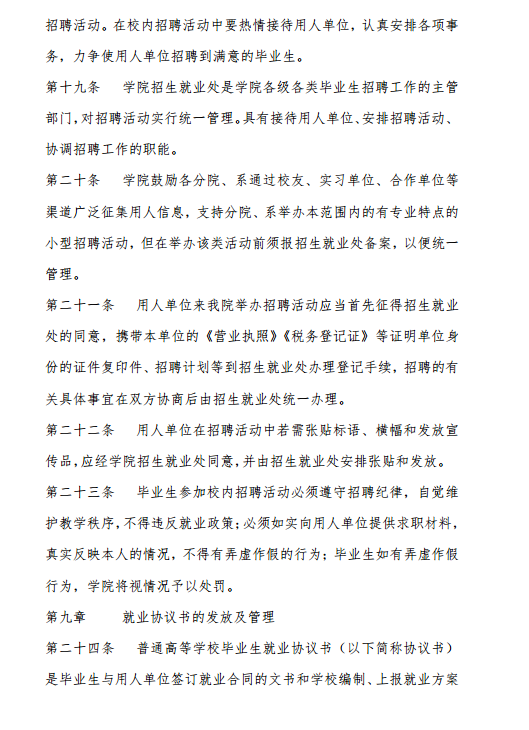 招聘活动。在校内招聘活动中要热情接待用人单位，认真安排各项事务，力争使用人单位招聘到满意的毕业生。

第十九条　　学院招生就业处是学院各级各类毕业生招聘工作的主管部门，对招聘活动实行统一管理。具有接待用人单位、安排招聘活动、协调招聘工作的职能。

第二十条　　学院鼓励各分院、系通过校友、实习单位、合作单位等渠道广泛征集用人信息，支持分院、系举办本范围内的有专业特点的小型招聘活动，但在举办该类活动前须报招生就业处备案，以便统一管理。

第二十一条　　用人单位来我院举办招聘活动应当首先征得招生就业处的同意，携带本单位的《营业执照》《税务登记证》等证明单位身份的证件复印件、招聘计划等到招生就业处办理登记手续，招聘的有关具体事宜在双方协商后由招生就业处统一办理。

第二十二条　　用人单位在招聘活动中若需张贴标语、横幅和发放宣传品，应经学院招生就业处同意，并由招生就业处安排张贴和发放。

第二十三条　　毕业生参加校内招聘活动必须遵守招聘纪律，自觉维护教学秩序，不得违反就业政策；必须如实向用人单位提供求职材料，真实反映本人的情况，不得有弄虚作假的行为；毕业生如有弄虚作假行为，学院将视情况予以处罚。

第九章　　就业协议书的发放及管理

第二十四条　　普通高等学校毕业生就业协议书（以下简称协议书）是毕业生与用人单位签订就业合同的文书和学校编制、上报就业方案